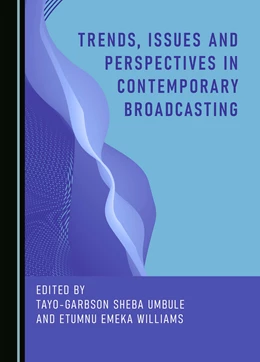 TRENDS, ISSUES AND PERSPECTIVES IN CONTEMPORARY BROADCASTING

EDITED BY
TAYO-GARBSON SHEBA UMBULE
AND ETUMNU EMEKA WILLIAMS